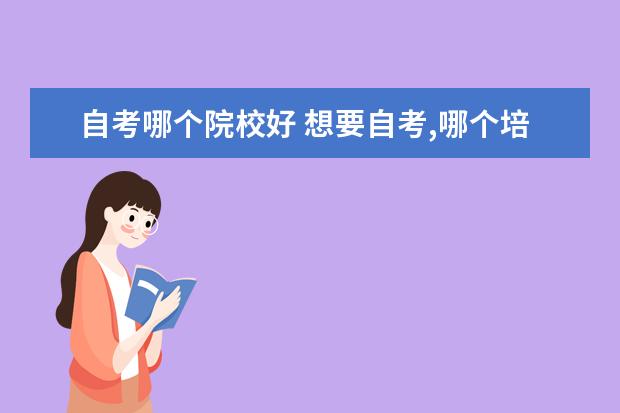 自考哪个院校好 想要自考,哪个培